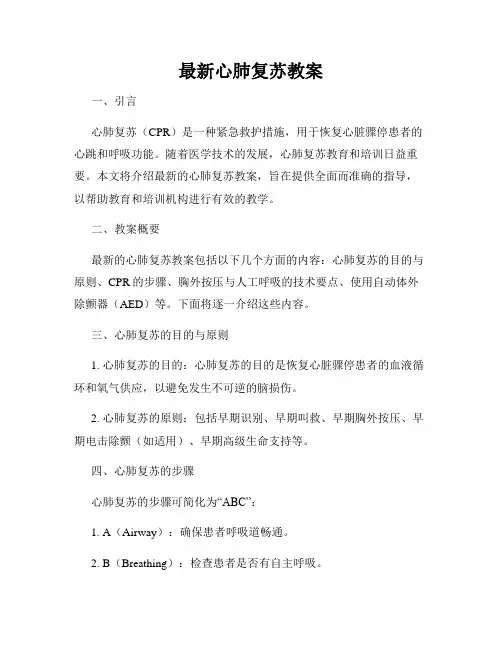 最新心肺复苏教案

一、引言

心肺复苏（CPR）是一种紧急救护措施，用于恢复心脏骤停患者的心跳和呼吸功能。随着医学技术的发展，心肺复苏教育和培训日益重要。本文将介绍最新的心肺复苏教案，旨在提供全面而准确的指导，以帮助教育和培训机构进行有效的教学。

二、教案概要

最新的心肺复苏教案包括以下几个方面的内容：心肺复苏的目的与原则、CPR的步骤、胸外按压与人工呼吸的技术要点、使用自动体外除颤器（AED）等。下面将逐一介绍这些内容。

三、心肺复苏的目的与原则

1. 心肺复苏的目的：心肺复苏的目的是恢复心脏骤停患者的血液循环和氧气供应，以避免发生不可逆的脑损伤。

2. 心肺复苏的原则：包括早期识别、早期叫救、早期胸外按压、早期电击除颤（如适用）、早期高级生命支持等。

四、心肺复苏的步骤

心肺复苏的步骤可简化为“ABC”：

1. A（Airway）：确保患者呼吸道畅通。

2. B（Breathing）：检查患者是否有自主呼吸。